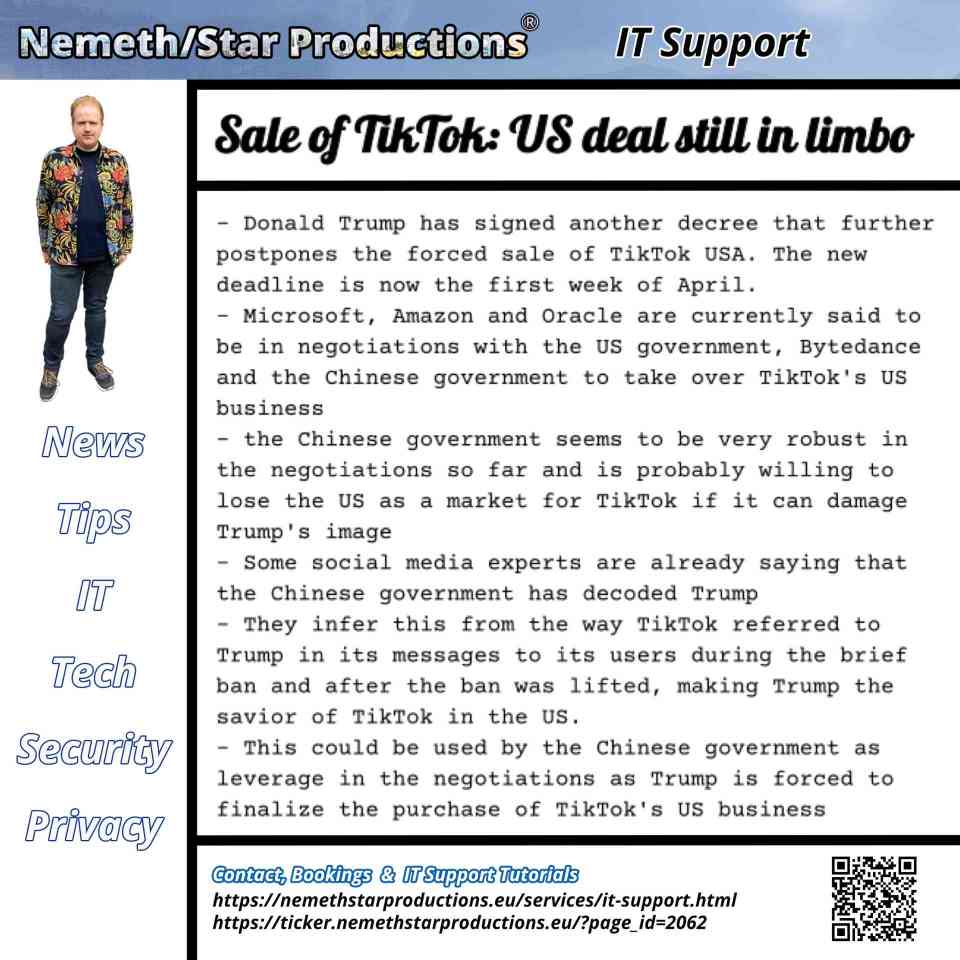 Nemeth/Star Productions®
IT Support

News

Tips

IT

Tech

Security

Privacy

Sale of TikTok: US deal still in limbo

- Donald Trump has signed another decree that further postpones the forced sale of TikTok USA. The new deadline is now the first week of April.
- Microsoft, Amazon and Oracle are currently said to be in negotiations with the US government, Bytedance and the Chinese government to take over TikTok's US business
- the Chinese government seems to be very robust in the negotiations so far and is probably willing to lose the US as a market for TikTok if it can damage Trump's image
- Some social media experts are already saying that the Chinese government has decoded Trump
- They infer this from the way TikTok referred to Trump in its messages to its users during the brief ban and after the ban was lifted, making Trump the savior of TikTok in the US.
- This could be used by the Chinese government as leverage in the negotiations as Trump is forced to finalize the purchase of TikTok's US business

Contact, Bookings & IT Support Tutorials
https://nemethstarproductions.eu/services/it-support.html
https://ticker.nemethstarproductions.eu/?page_id=2062